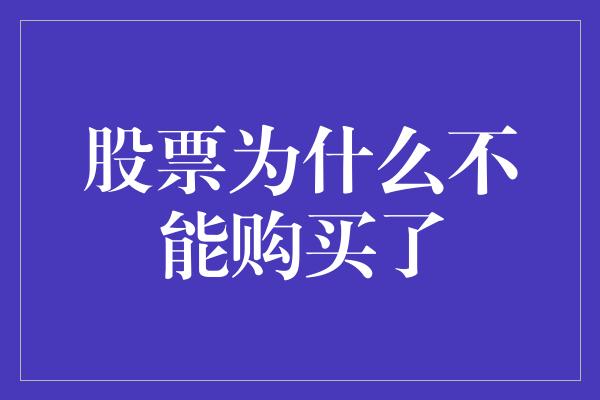 股票为什么不能购买了